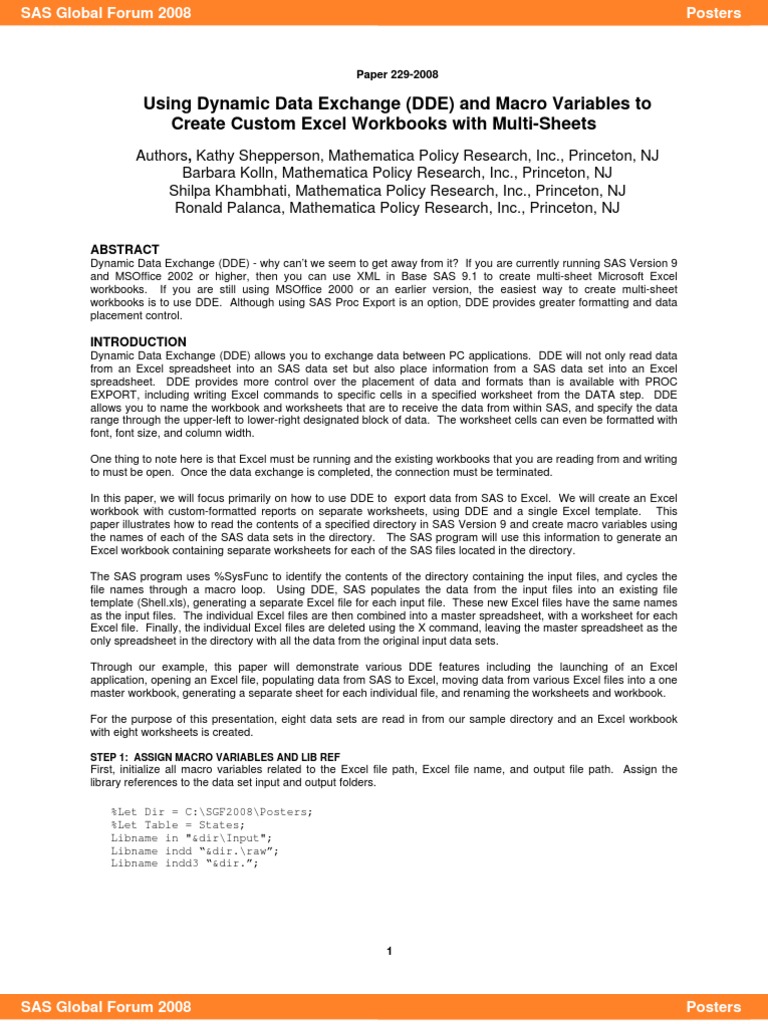 SAS Global Forum 2008 Posters

Paper 229-2008

Using Dynamic Data Exchange (DDE) and Macro Variables to Create Custom Excel Workbooks with Multi-Sheets

Authors, Kathy Shepperson, Mathematica Policy Research, Inc., Princeton, NJ
Barbara Kolln, Mathematica Policy Research, Inc., Princeton, NJ
Shilpa Khambhati, Mathematica Policy Research, Inc., Princeton, NJ
Ronald Palanca, Mathematica Policy Research, Inc., Princeton, NJ

ABSTRACT
Dynamic Data Exchange (DDE) - why can't we seem to get away from it? If you are currently running SAS Version 9 and MSOffice 2002 or higher, then you can use XML in Base SAS 9.1 to create multi-sheet Microsoft Excel workbooks. If you are still using MSOffice 2000 or an earlier version, the easiest way to create multi-sheet workbooks is to use DDE. Although using SAS Proc Export is an option, DDE provides greater formatting and data placement control.

INTRODUCTION
Dynamic Data Exchange (DDE) allows you to exchange data between PC applications. DDE will not only read data from an Excel spreadsheet into an SAS data set but also place information from a SAS data set into an Excel spreadsheet. DDE provides more control over the placement of data and formats than is available with PROC EXPORT, including writing Excel commands to specific cells in a specified worksheet from the DATA step. DDE allows you to name the workbook and worksheets that are to receive the data from within SAS, and specify the data range through the upper-left to lower-right designated block of data. The worksheet cells can even be formatted with font, font size, and column width.

One thing to note here is that Excel must be running and the existing workbooks that you are reading from and writing to must be open. Once the data exchange is completed, the connection must be terminated.

In this paper, we will focus primarily on how to use DDE to export data from SAS to Excel. We will create an Excel workbook with custom-formatted reports on separate worksheets, using DDE and a single Excel template. This paper illustrates how to read the contents of a specified directory in SAS Version 9 and create macro variables using the names of each of the SAS data sets in the directory. The SAS program will use this information to generate an Excel workbook containing separate worksheets for each of the SAS files located in the directory.

The SAS program uses %SysFunc to identify the contents of the directory containing the input files, and cycles the file names through a macro loop. Using DDE, SAS populates the data from the input files into an existing file template (Shell.xls), generating a separate Excel file for each input file. These new Excel files have the same names as the input files. The individual Excel files are then combined into a master spreadsheet, with a worksheet for each Excel file. Finally, the individual Excel files are deleted using the X command, leaving the master spreadsheet as the only spreadsheet in the directory with all the data from the original input data sets.

Through our example, this paper will demonstrate various DDE features including the launching of an Excel application, opening an Excel file, populating data from SAS to Excel, moving data from various Excel files into a one master workbook, generating a separate sheet for each individual file, and renaming the worksheets and workbook.

For the purpose of this presentation, eight data sets are read in from our sample directory and an Excel workbook with eight worksheets is created.

STEP 1: ASSIGN MACRO VARIABLES AND LIB REF
First, initialize all macro variables related to the Excel file path, Excel file name, and output file path. Assign the library references to the data set input and output folders.

%Let Dir = C:\SGF2008\Posters;
%Let Table = States;
Libname in "&dir\Input";
Libname indd "&dir.\raw";
Libname indd3 "&dir.";

1

SAS Global Forum 2008 Posters